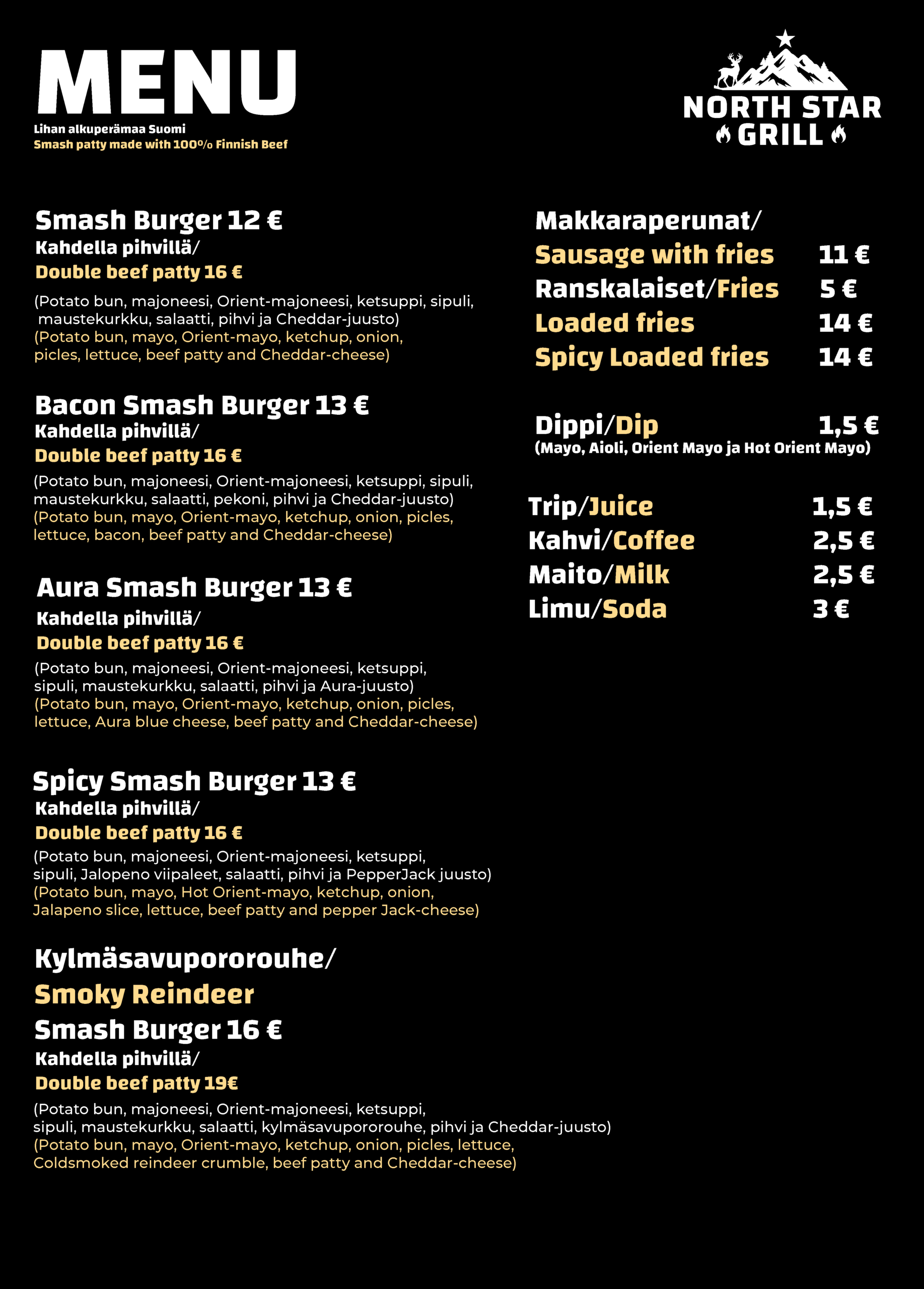 MENU
Lihan alkuperämaa Suomi
Smash patty made with 100% Finnish Beef

NORTH STAR GRILL

Smash Burger 12 €
Kahdella pihvillä/
Double beef patty 16 €
(Potato bun, majoneesi, Orient-majoneesi, ketsuppi, sipuli, maustekurkku, salaatti, pihvi ja Cheddar-juusto)
(Potato bun, mayo, Orient-mayo, ketchup, onion, picles, lettuce, beef patty and Cheddar-cheese)

Bacon Smash Burger 13 €
Kahdella pihvillä/
Double beef patty 16 €
(Potato bun, majoneesi, Orient-majoneesi, ketsuppi, sipuli, maustekurkku, salaatti, pekoni, pihvi ja Cheddar-juusto)
(Potato bun, mayo, Orient-mayo, ketchup, onion, picles, lettuce, bacon, beef patty and Cheddar-cheese)

Aura Smash Burger 13 €
Kahdella pihvillä/
Double beef patty 16 €
(Potato bun, majoneesi, Orient-majoneesi, ketsuppi, sipuli, maustekurkku, salaatti, pihvi ja Aura-juusto)
(Potato bun, mayo, Orient-mayo, ketchup, onion, picles, lettuce, Aura blue cheese, beef patty and Cheddar-cheese)

Spicy Smash Burger 13 €
Kahdella pihvillä/
Double beef patty 16 €
(Potato bun, majoneesi, Orient-majoneesi, ketsuppi, sipuli, Jalopeno viipaleet, salaatti, pihvi ja PepperJack juusto)
(Potato bun, mayo, Hot Orient-mayo, ketchup, onion, Jalapeno slice, lettuce, beef patty and pepper Jack-cheese)

Kylmäsavupororouhe/
Smoky Reindeer
Smash Burger 16 €
Kahdella pihvillä/
Double beef patty 19€
(Potato bun, majoneesi, Orient-majoneesi, ketsuppi, sipuli, maustekurkku, salaatti, kylmäsavupororouhe, pihvi ja Cheddar-juusto)
(Potato bun, mayo, Orient-mayo, ketchup, onion, picles, lettuce, Coldsmoked reindeer crumble, beef patty and Cheddar-cheese)

Makkaraperunat/
Sausage with fries 11 €
Ranskalaiset/Fries 5 €
Loaded fries 14 €
Spicy Loaded fries 14 €

Dippi/Dip 1,5 €
(Mayo, Aioli, Orient Mayo ja Hot Orient Mayo)

Trip/Juice 1,5 €
Kahvi/Coffee 2,5 €
Maito/Milk 2,5 €
Limu/Soda 3 €